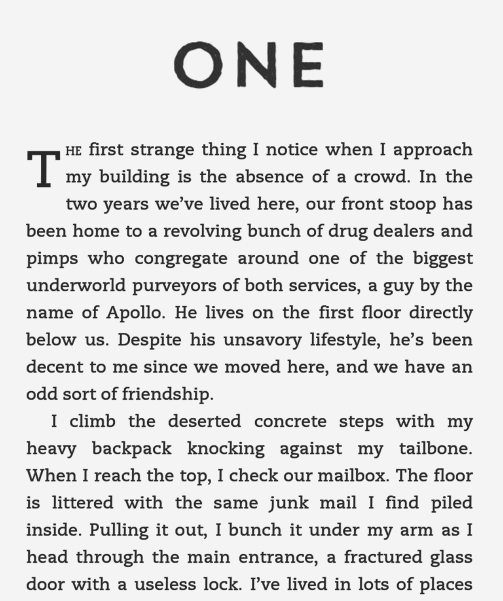 ONE

THE first strange thing I notice when I approach my building is the absence of a crowd. In the two years we've lived here, our front stoop has been home to a revolving bunch of drug dealers and pimps who congregate around one of the biggest underworld purveyors of both services, a guy by the name of Apollo. He lives on the first floor directly below us. Despite his unsavory lifestyle, he's been decent to me since we moved here, and we have an odd sort of friendship.

I climb the deserted concrete steps with my heavy backpack knocking against my tailbone. When I reach the top, I check our mailbox. The floor is littered with the same junk mail I find piled inside. Pulling it out, I bunch it under my arm as I head through the main entrance, a fractured glass door with a useless lock. I've lived in lots of places